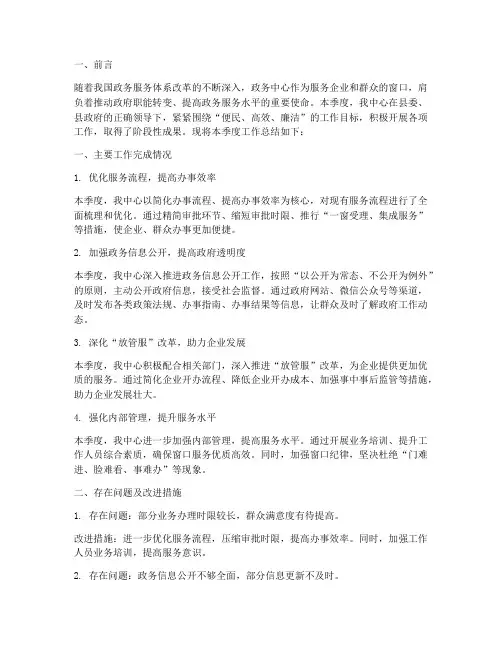 一、前言

随着我国政务服务体系改革的不断深入，政务中心作为服务企业和群众的窗口，肩负着推动政府职能转变、提高政务服务水平的重要使命。本季度，我中心在县委、县政府的正确领导下，紧紧围绕“便民、高效、廉洁”的工作目标，积极开展各项工作，取得了阶段性成果。现将本季度工作总结如下：

一、主要工作完成情况

1. 优化服务流程，提高办事效率

本季度，我中心以简化办事流程、提高办事效率为核心，对现有服务流程进行了全面梳理和优化。通过精简审批环节、缩短审批时限、推行“一窗受理、集成服务”等措施，使企业、群众办事更加便捷。

2. 加强政务信息公开，提高政府透明度

本季度，我中心深入推进政务信息公开工作，按照“以公开为常态、不公开为例外”的原则，主动公开政府信息，接受社会监督。通过政府网站、微信公众号等渠道，及时发布各类政策法规、办事指南、办事结果等信息，让群众及时了解政府工作动态。

3. 深化“放管服”改革，助力企业发展

本季度，我中心积极配合相关部门，深入推进“放管服”改革，为企业提供更加优质的服务。通过简化企业开办流程、降低企业开办成本、加强事中事后监管等措施，助力企业发展壮大。

4. 强化内部管理，提升服务水平

本季度，我中心进一步加强内部管理，提高服务水平。通过开展业务培训、提升工作人员综合素质，确保窗口服务优质高效。同时，加强窗口纪律，坚决杜绝“门难进、脸难看、事难办”等现象。

二、存在问题及改进措施

1. 存在问题：部分业务办理时限较长，群众满意度有待提高。

改进措施：进一步优化服务流程，压缩审批时限，提高办事效率。同时，加强工作人员业务培训，提高服务意识。

2. 存在问题：政务信息公开不够全面，部分信息更新不及时。